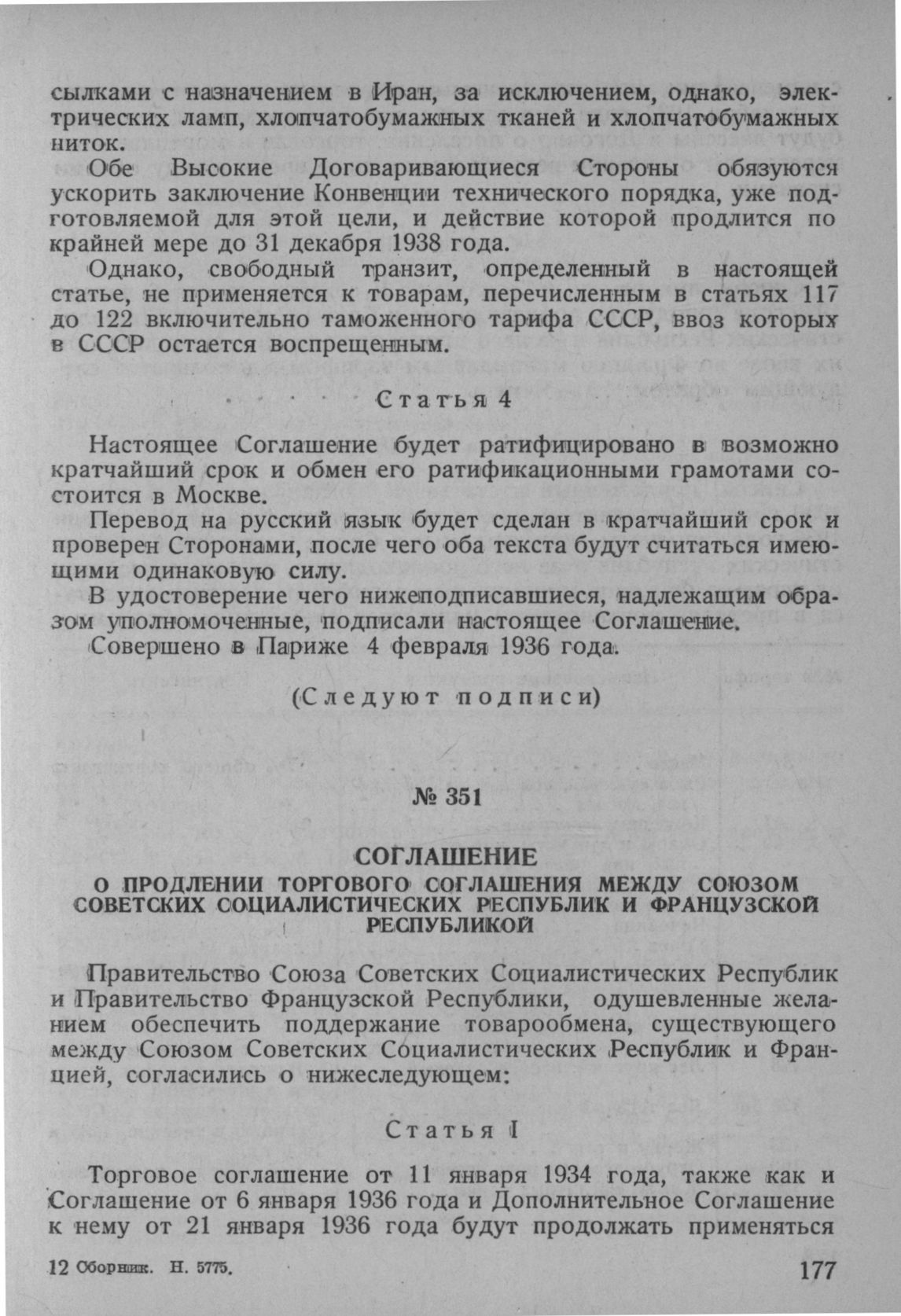 сылками с назначением в Иран, за исключением, однако, электрических ламп, хлопчатобумажных тканей и хлопчатобумажных ниток.

Обе Высокие Договаривающиеся Стороны обязуются ускорить заключение Конвенции технического порядка, уже подготовляемой для этой цели, и действие которой продлится по крайней мере до 31 декабря 1938 года.

Однако, свободный транзит, определенный в настоящей статье, не применяется к товарам, перечисленным в статьях 117 до 122 включительно таможенного тарифа СССР, ввоз которых в СССР остается воспрещенным.

Статья 4

Настоящее Соглашение будет ратифицировано в возможно кратчайший срок и обмен его ратификационными грамотами состоится в Москве.

Перевод на русский язык будет сделан в кратчайший срок и проверен Сторонами, после чего оба текста будут считаться имеющими одинаковую силу.

В удостоверение чего нижеподписавшиеся, надлежащим образом уполномоченные, подписали настоящее Соглашение.

Совершено в Париже 4 февраля 1936 года.

(Следуют подписи)

№ 351

СОГЛАШЕНИЕ

О ПРОДЛЕНИИ ТОРГОВОГО СОГЛАШЕНИЯ МЕЖДУ СОЮЗОМ СОВЕТСКИХ СОЦИАЛИСТИЧЕСКИХ РЕСПУБЛИК И ФРАНЦУЗСКОЙ РЕСПУБЛИКОЙ

Правительство Союза Советских Социалистических Республик и Правительство Французской Республики, одушевленные желанием обеспечить поддержание товарообмена, существующего между Союзом Советских Социалистических Республик и Францией, согласились о нижеследующем:

Статья I

Торговое соглашение от 11 января 1934 года, также как и Соглашение от 6 января 1936 года и Дополнительное Соглашение к нему от 21 января 1936 года будут продолжать применяться

12 Сборник. Н. 5775.

177